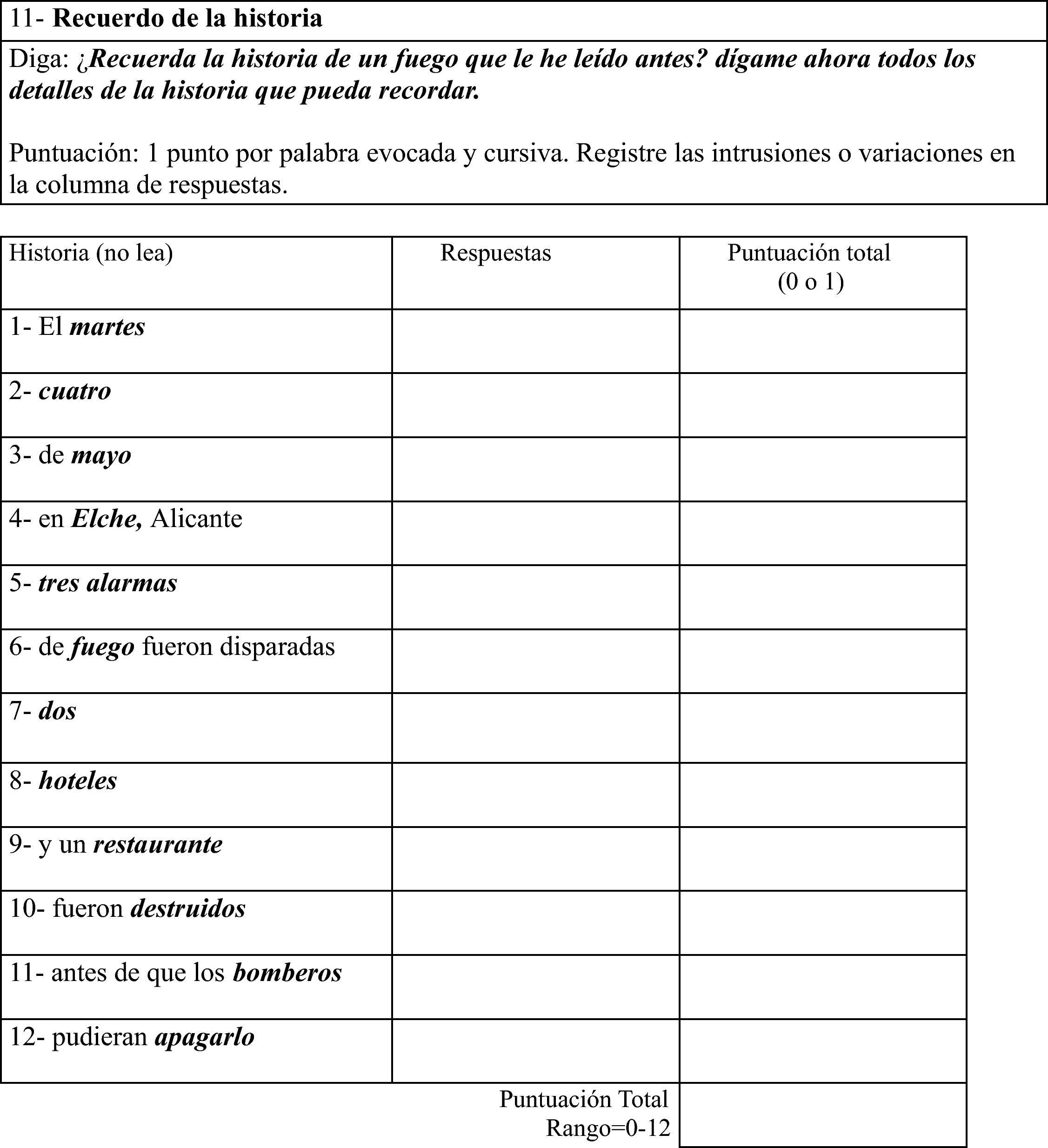 11- Recuerdo de la historia

Diga: ¿Recuerda la historia de un fuego que le he leído antes? dígame ahora todos los detalles de la historia que pueda recordar.

Puntuación: 1 punto por palabra evocada y cursiva. Registre las intrusiones o variaciones en la columna de respuestas.

| Historia (no lea) | Respuestas | Puntuación total (0 o 1) |
|---|---|---|
| 1- El martes | | |
| 2- cuatro | | |
| 3- de mayo | | |
| 4- en Elche, Alicante | | |
| 5- tres alarmas | | |
| 6- de fuego fueron disparadas | | |
| 7- dos | | |
| 8- hoteles | | |
| 9- y un restaurante | | |
| 10- fueron destruidos | | |
| 11- antes de que los bomberos | | |
| 12- pudieran apagarlo | | |
| | Puntuación Total Rango=0-12 | |